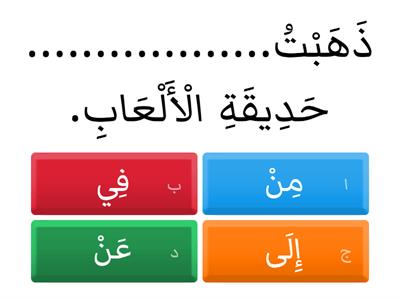 ذَهَبْتُ.................
حَدِيقَةِ الْأَلْعَابِ.

ا مِنْ
ب فِي
ج إِلَى
د عَنْ